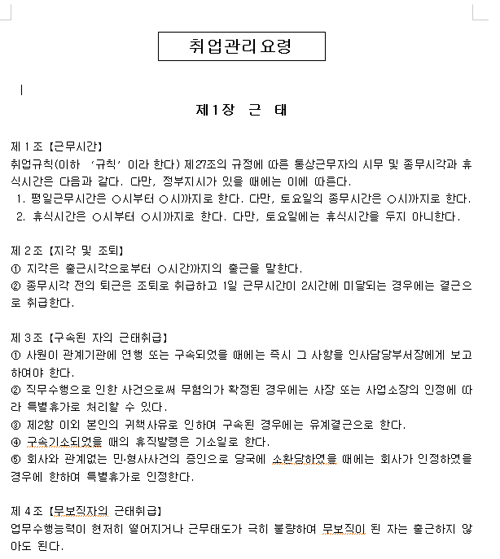 취업관리요령

제1장 근 태

제 1 조 【근무시간】
취업규칙(이하 '규칙'이라 한다) 제27조의 규정에 따른 통상근무자의 시무 및 종무시각과 휴식시간은 다음과 같다. 다만, 정부지시가 있을 때에는 이에 따른다.
1. 평일근무시간은 ○시부터 ○시까지로 한다. 다만, 토요일의 종무시간은 ○시까지로 한다.
2. 휴식시간은 ○시부터 ○시까지로 한다. 다만, 토요일에는 휴식시간을 두지 아니한다.

제 2 조 【지각 및 조퇴】
① 지각은 출근시각으로부터 ○시간까지의 출근을 말한다.
② 종무시각 전의 퇴근은 조퇴로 취급하고 1일 근무시간이 2시간에 미달되는 경우에는 결근으로 취급한다.

제 3 조 【구속된 자의 근태취급】
① 사원이 관계기관에 연행 또는 구속되었을 때에는 즉시 그 사항을 인사담당부서장에게 보고하여야 한다.
② 직무수행으로 인한 사건으로써 무혐의가 확정된 경우에는 사장 또는 사업소장의 인정에 따라 특별휴가로 처리할 수 있다.
③ 제2항 이외 본인의 귀책사유로 인하여 구속된 경우에는 유계결근으로 한다.
④ 구속기소되었을 때의 휴직발령은 기소일로 한다.
⑤ 회사와 관계없는 민·형사사건의 증인으로 당국에 소환당하였을 때에는 회사가 인정하였을 경우에 한하여 특별휴가로 인정한다.

제 4 조 【무보직자의 근태취급】
업무수행능력이 현저히 떨어지거나 근무태도가 극히 불량하여 무보직이 된 자는 출근하지 않아도 된다.